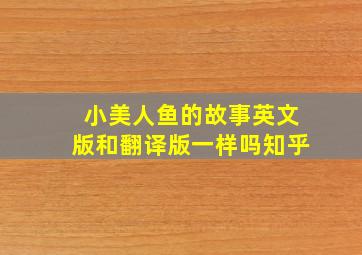 小美人鱼的故事英文版和翻译版一样吗知乎